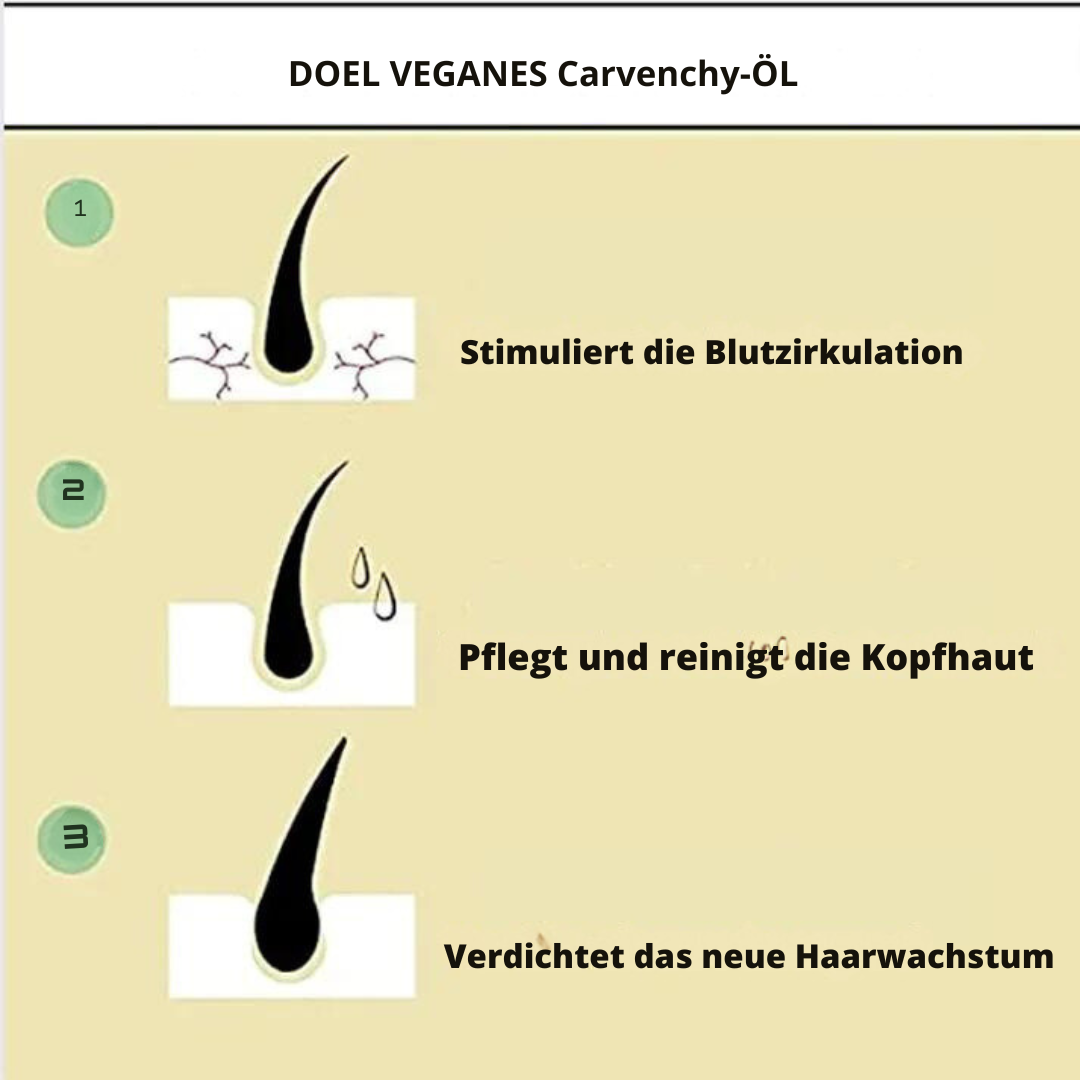 DOEL VEGANES Carvenchy-ÖL

1

Stimuliert die Blutzirkulation

2

Pflegt und reinigt die Kopfhaut

3

Verdichtet das neue Haarwachstum